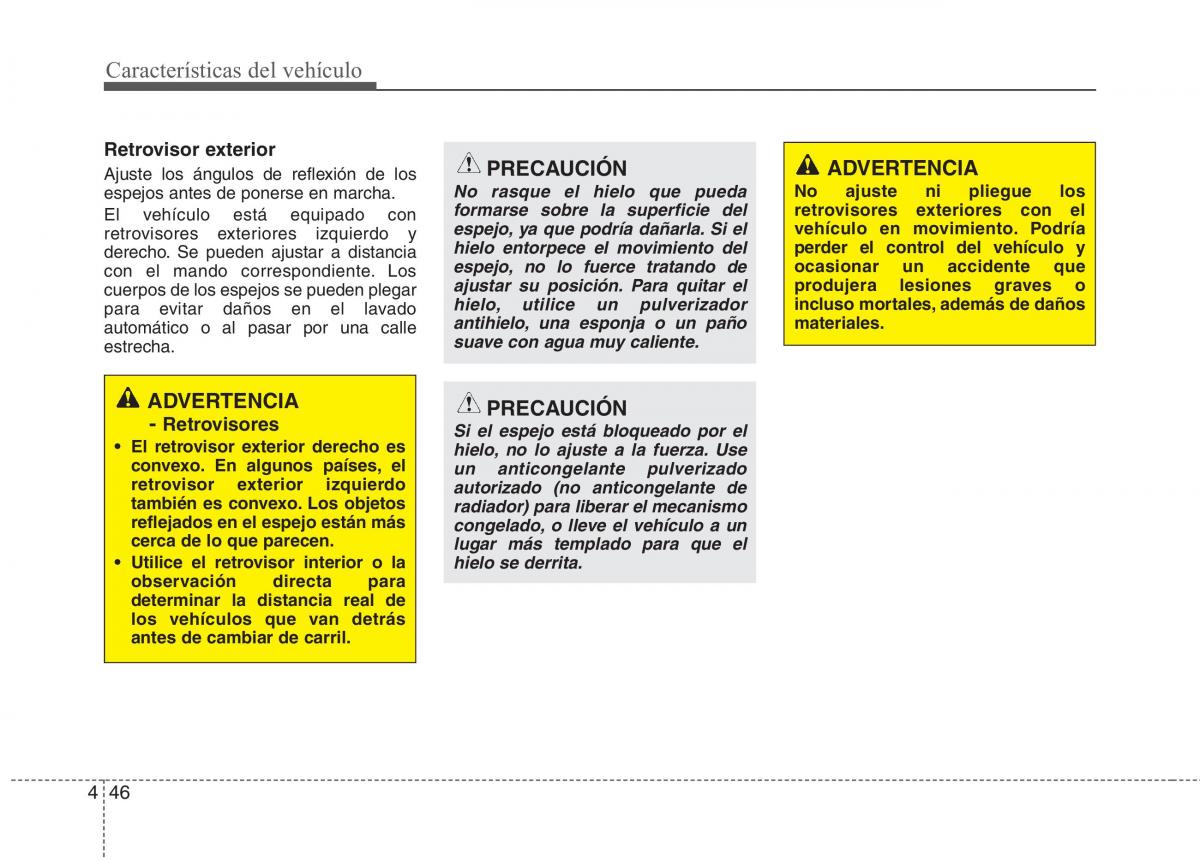 Características del vehículo

Retrovisor exterior

Ajuste los ángulos de reflexión de los espejos antes de ponerse en marcha.

El vehículo está equipado con retrovisores exteriores izquierdo y derecho. Se pueden ajustar a distancia con el mando correspondiente. Los cuerpos de los espejos se pueden plegar para evitar daños en el lavado automático o al pasar por una calle estrecha.

ADVERTENCIA - Retrovisores

• El retrovisor exterior derecho es convexo. En algunos países, el retrovisor exterior izquierdo también es convexo. Los objetos reflejados en el espejo están más cerca de lo que parecen.
• Utilice el retrovisor interior o la observación directa para determinar la distancia real de los vehículos que van detrás antes de cambiar de carril.

PRECAUCIÓN

No rasque el hielo que pueda formarse sobre la superficie del espejo, ya que podría dañarla. Si el hielo entorpece el movimiento del espejo, no lo fuerce tratando de ajustar su posición. Para quitar el hielo, utilice un pulverizador antihielo, una esponja o un paño suave con agua muy caliente.

PRECAUCIÓN

Si el espejo está bloqueado por el hielo, no lo ajuste a la fuerza. Use un anticongelante pulverizado autorizado (no anticongelante de radiador) para liberar el mecanismo congelado, o lleve el vehículo a un lugar más templado para que el hielo se derrita.

ADVERTENCIA

No ajuste ni pliegue los retrovisores exteriores con el vehículo en movimiento. Podría perder el control del vehículo y ocasionar un accidente que produjera lesiones graves o incluso mortales, además de daños materiales.

4 46